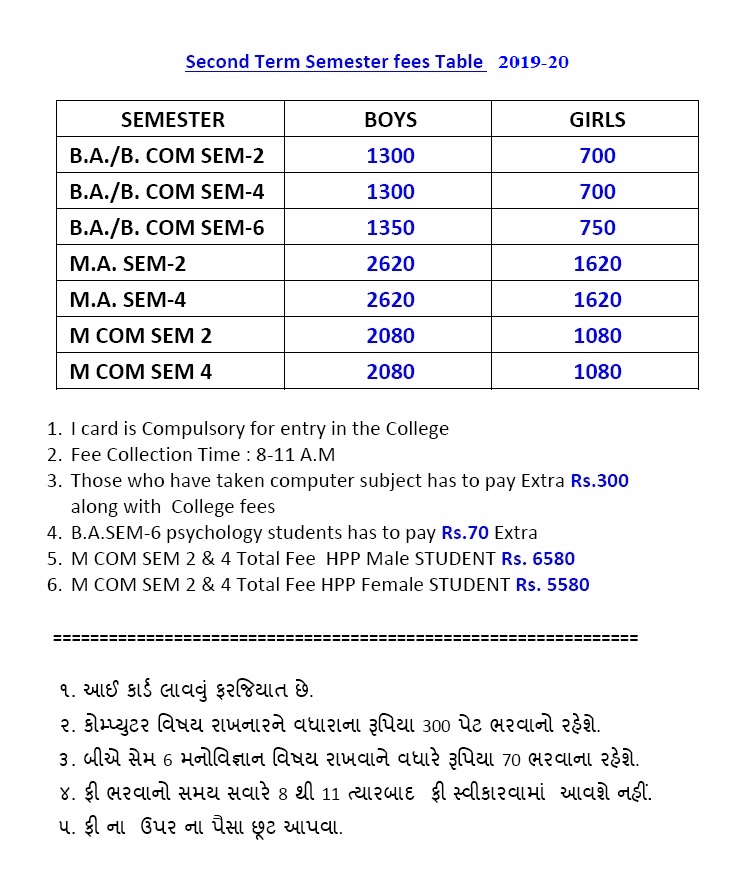 Second Term Semester fees Table 2019-20

| SEMESTER | BOYS | GIRLS |
|---|---|---|
| B.A./B. COM SEM-2 | 1300 | 700 |
| B.A./B. COM SEM-4 | 1300 | 700 |
| B.A./B. COM SEM-6 | 1350 | 750 |
| M.A. SEM-2 | 2620 | 1620 |
| M.A. SEM-4 | 2620 | 1620 |
| M COM SEM 2 | 2080 | 1080 |
| M COM SEM 4 | 2080 | 1080 |

1. I card is Compulsory for entry in the College
2. Fee Collection Time : 8-11 A.M
3. Those who have taken computer subject has to pay Extra Rs.300 along with College fees
4. B.A.SEM-6 psychology students has to pay Rs.70 Extra
5. M COM SEM 2 & 4 Total Fee HPP Male STUDENT Rs. 6580
6. M COM SEM 2 & 4 Total Fee HPP Female STUDENT Rs. 5580

================================================================

૧. આઈ કાર્ડ લાવવું ફરજિયાત છે.
૨. કોમ્પ્યુટર વિષય રાખનારને વધારાના રૂપિયા 300 પેટ ભરવાનો રહેશે.
૩. બીએ સેમ 6 મનોવિજ્ઞાન વિષય રાખવાને વધારે રૂપિયા 70 ભરવાના રહેશે.
૪. ફી ભરવાનો સમય સવારે 8 થી 11 ત્યારબાદ ફી સ્વીકારવામાં આવશે નહીં.
૫. ફી ના ઉપર ના પૈસા છૂટ આપવા.